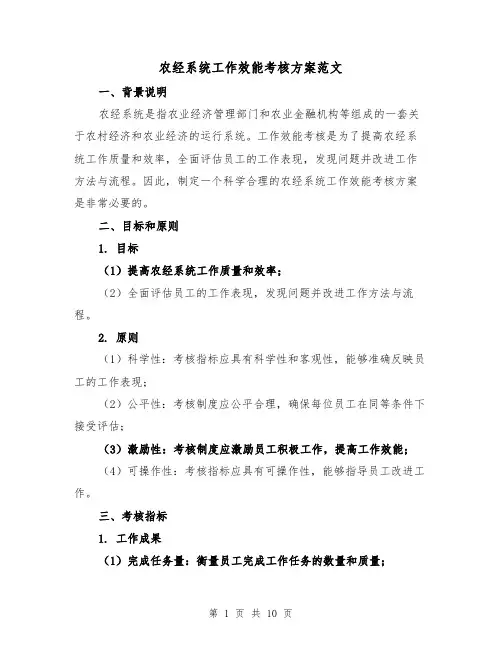 农经系统工作效能考核方案范文

一、背景说明

农经系统是指农业经济管理部门和农业金融机构等组成的一套关于农村经济和农业经济的运行系统。工作效能考核是为了提高农经系统工作质量和效率，全面评估员工的工作表现，发现问题并改进工作方法与流程。因此，制定一个科学合理的农经系统工作效能考核方案是非常必要的。

二、目标和原则

1. 目标

（1）提高农经系统工作质量和效率；

（2）全面评估员工的工作表现，发现问题并改进工作方法与流程。

2. 原则

（1）科学性：考核指标应具有科学性和客观性，能够准确反映员工的工作表现；

（2）公平性：考核制度应公平合理，确保每位员工在同等条件下接受评估；

（3）激励性：考核制度应激励员工积极工作，提高工作效能；

（4）可操作性：考核指标应具有可操作性，能够指导员工改进工作。

三、考核指标

1. 工作成果

（1）完成任务量：衡量员工完成工作任务的数量和质量；

第 1 页 共 10 页